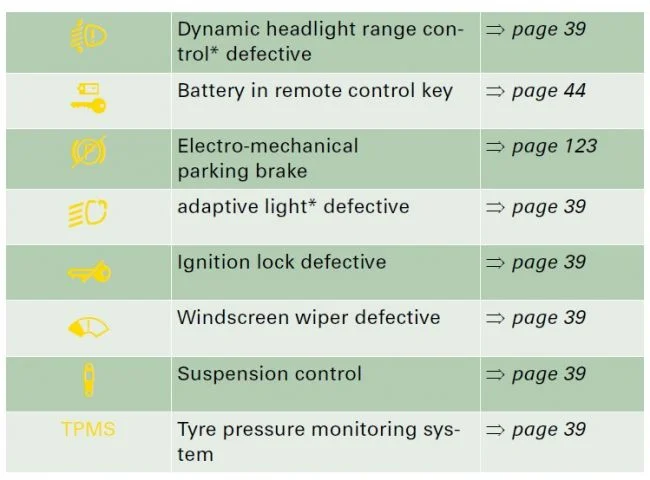 |  | Dynamic headlight range control* defective | ⇒ page 39 |
|---|---|---|
|  | Battery in remote control key | ⇒ page 44 |
|  | Electro-mechanical parking brake | ⇒ page 123 |
|  | adaptive light* defective | ⇒ page 39 |
|  | Ignition lock defective | ⇒ page 39 |
|  | Windscreen wiper defective | ⇒ page 39 |
|  | Suspension control | ⇒ page 39 |
| TPMS | Tyre pressure monitoring system | ⇒ page 39 |